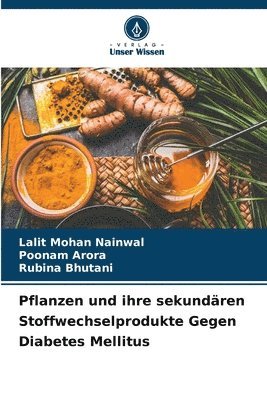 VERLAG
Unser Wissen

Lalit Mohan Nainwal
Poonam Arora
Rubina Bhutani

Pflanzen und ihre sekundären Stoffwechselprodukte Gegen Diabetes Mellitus